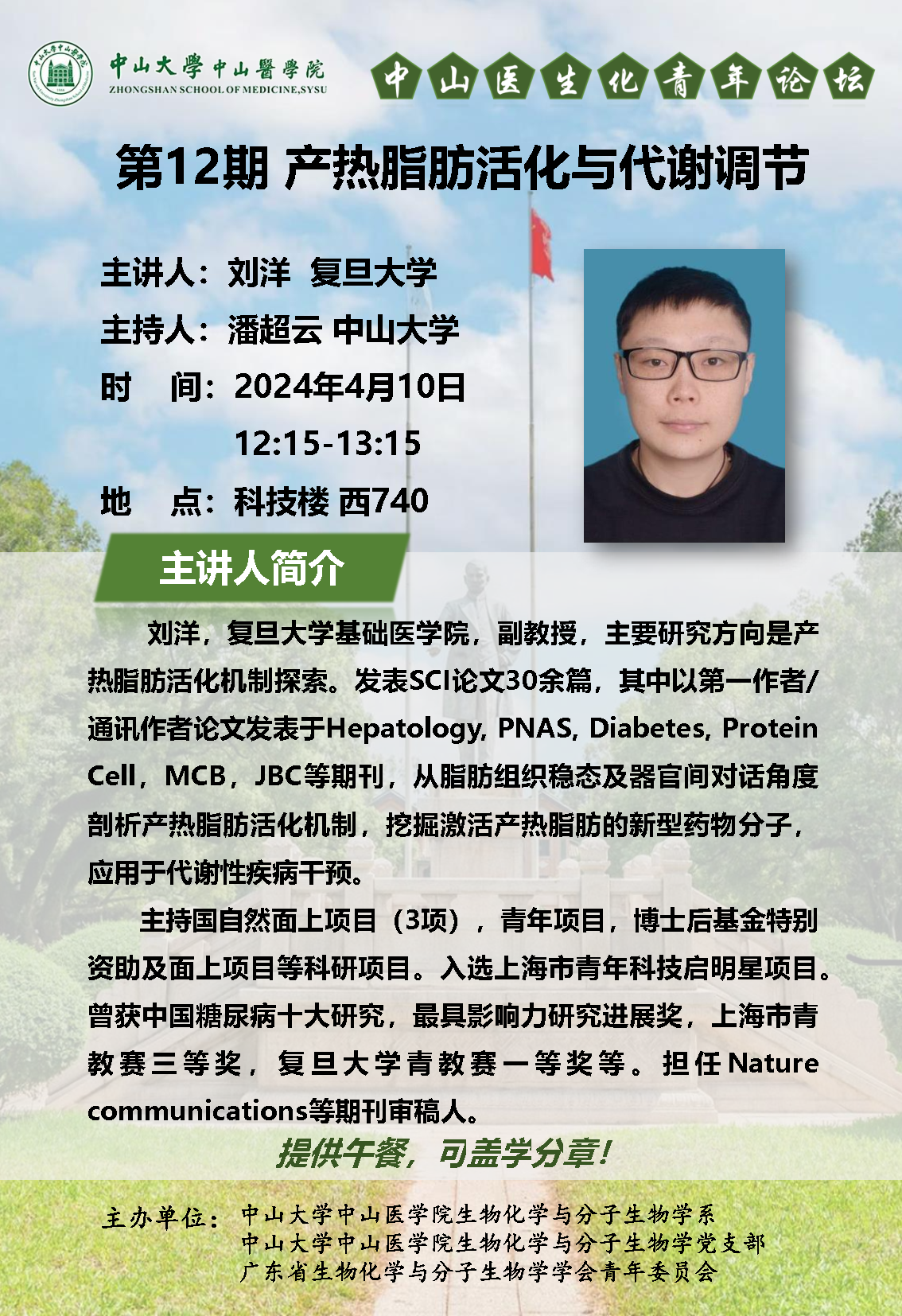 中山大學中山醫學院
ZHONGSHAN SCHOOL OF MEDICINE,SYSU

中山医生化青年论坛

第12期 产热脂肪活化与代谢调节

主讲人：刘洋 复旦大学
主持人：潘超云 中山大学
时 间：2024年4月10日
12:15-13:15
地 点：科技楼 西740

主讲人简介

刘洋，复旦大学基础医学院，副教授，主要研究方向是产热脂肪活化机制探索。发表SCI论文30余篇，其中以第一作者/通讯作者论文发表于Hepatology, PNAS, Diabetes, Protein Cell，MCB，JBC等期刊，从脂肪组织稳态及器官间对话角度剖析产热脂肪活化机制，挖掘激活产热脂肪的新型药物分子，应用于代谢性疾病干预。

主持国自然面上项目（3项），青年项目，博士后基金特别资助及面上项目等科研项目。入选上海市青年科技启明星项目。曾获中国糖尿病十大研究，最具影响力研究进展奖，上海市青教赛三等奖，复旦大学青教赛一等奖等。担任Nature communications等期刊审稿人。

提供午餐，可盖学分章！

主办单位：中山大学中山医学院生物化学与分子生物学系
中山大学中山医学院生物化学与分子生物学党支部
广东省生物化学与分子生物学学会青年委员会